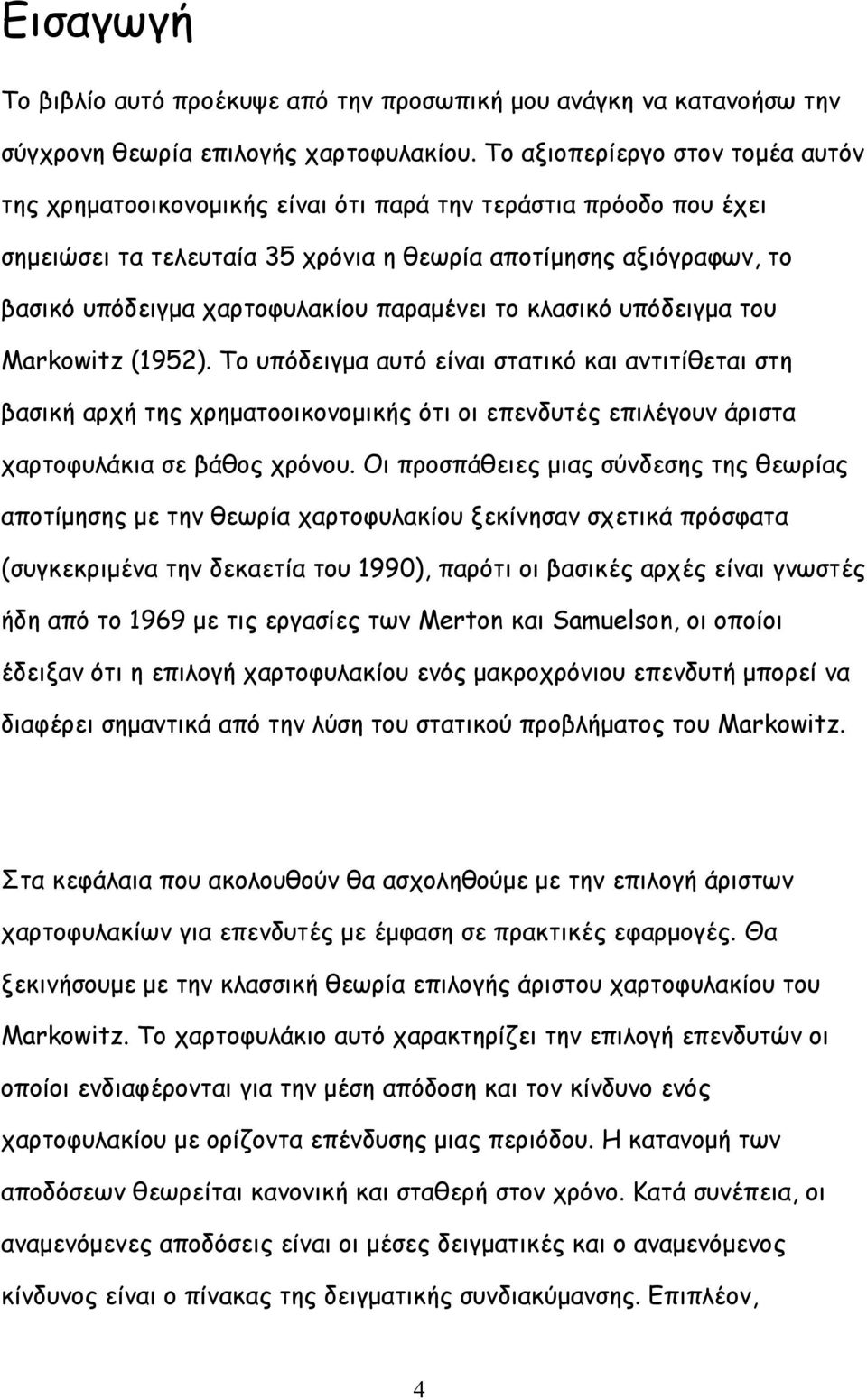 Εισαγωγή

Το βιβλίο αυτό προέκυψε από την προσωπική μου ανάγκη να κατανοήσω την σύγχρονη θεωρία επιλογής χαρτοφυλακίου. Το αξιοπερίεργο στον τομέα αυτόν της χρηματοοικονομικής είναι ότι παρά την τεράστια πρόοδο που έχει σημειώσει τα τελευταία 35 χρόνια η θεωρία αποτίμησης αξιόγραφων, το βασικό υπόδειγμα χαρτοφυλακίου παραμένει το κλασικό υπόδειγμα του Markowitz (1952). Το υπόδειγμα αυτό είναι στατικό και αντιτίθεται στη βασική αρχή της χρηματοοικονομικής ότι οι επενδυτές επιλέγουν άριστα χαρτοφυλάκια σε βάθος χρόνου. Οι προσπάθειες μιας σύνδεσης της θεωρίας αποτίμησης με την θεωρία χαρτοφυλακίου ξεκίνησαν σχετικά πρόσφατα (συγκεκριμένα την δεκαετία του 1990), παρότι οι βασικές αρχές είναι γνωστές ήδη από το 1969 με τις εργασίες των Merton και Samuelson, οι οποίοι έδειξαν ότι η επιλογή χαρτοφυλακίου ενός μακροχρόνιου επενδυτή μπορεί να διαφέρει σημαντικά από την λύση του στατικού προβλήματος του Markowitz.

Στα κεφάλαια που ακολουθούν θα ασχοληθούμε με την επιλογή άριστων χαρτοφυλακίων για επενδυτές με έμφαση σε πρακτικές εφαρμογές. Θα ξεκινήσουμε με την κλασσική θεωρία επιλογής άριστου χαρτοφυλακίου του Markowitz. Το χαρτοφυλάκιο αυτό χαρακτηρίζει την επιλογή επενδυτών οι οποίοι ενδιαφέρονται για την μέση απόδοση και τον κίνδυνο ενός χαρτοφυλακίου με ορίζοντα επένδυσης μιας περιόδου. Η κατανομή των αποδόσεων θεωρείται κανονική και σταθερή στον χρόνο. Κατά συνέπεια, οι αναμενόμενες αποδόσεις είναι οι μέσες δειγματικές και ο αναμενόμενος κίνδυνος είναι ο πίνακας της δειγματικής συνδιακύμανσης. Επιπλέον,

4